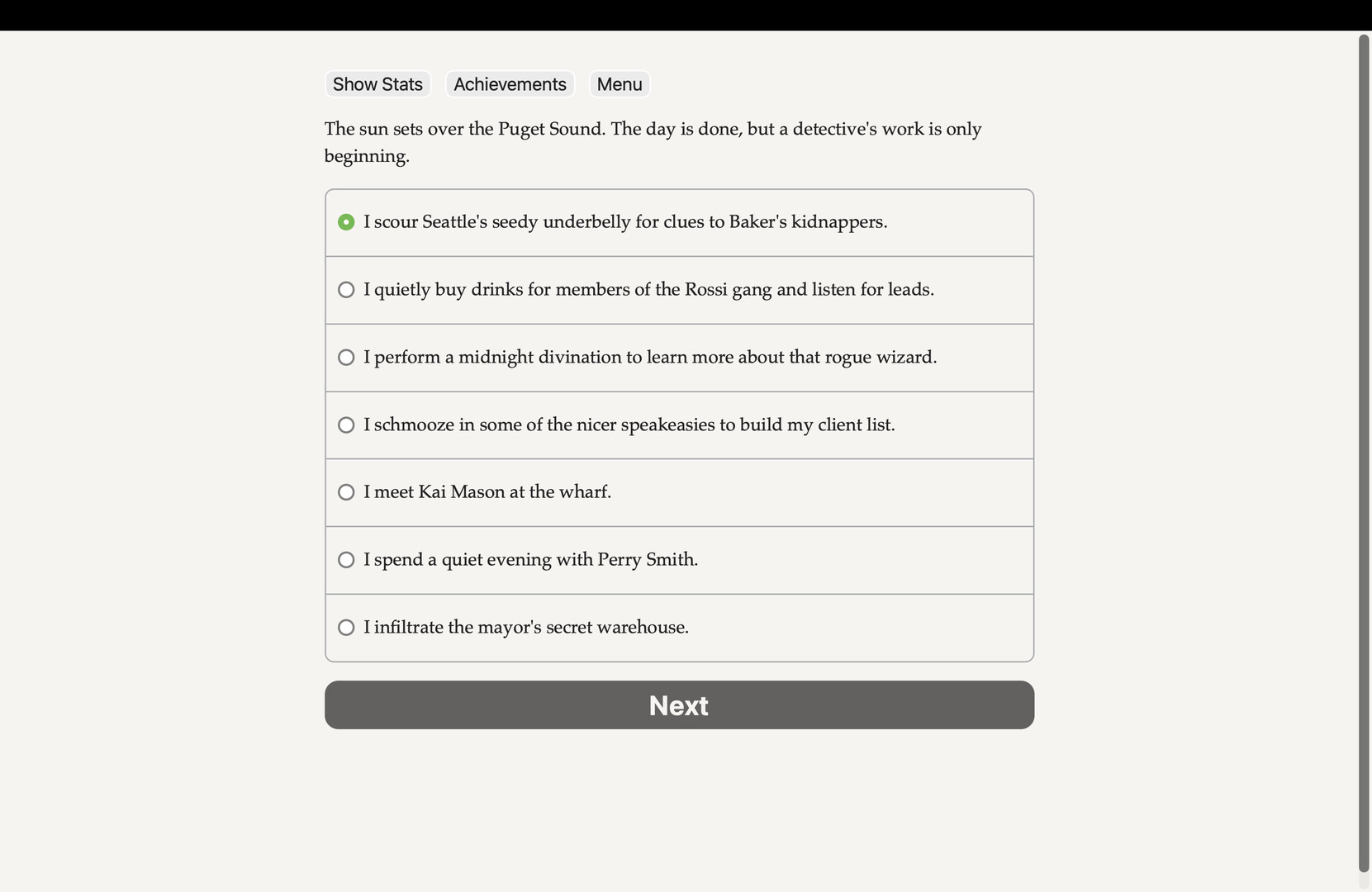 Show Stats Achievements Menu

The sun sets over the Puget Sound. The day is done, but a detective's work is only beginning.

I scour Seattle's seedy underbelly for clues to Baker's kidnappers.

I quietly buy drinks for members of the Rossi gang and listen for leads.

I perform a midnight divination to learn more about that rogue wizard.

I schmooze in some of the nicer speakeasies to build my client list.

I meet Kai Mason at the wharf.

I spend a quiet evening with Perry Smith.

I infiltrate the mayor's secret warehouse.

Next